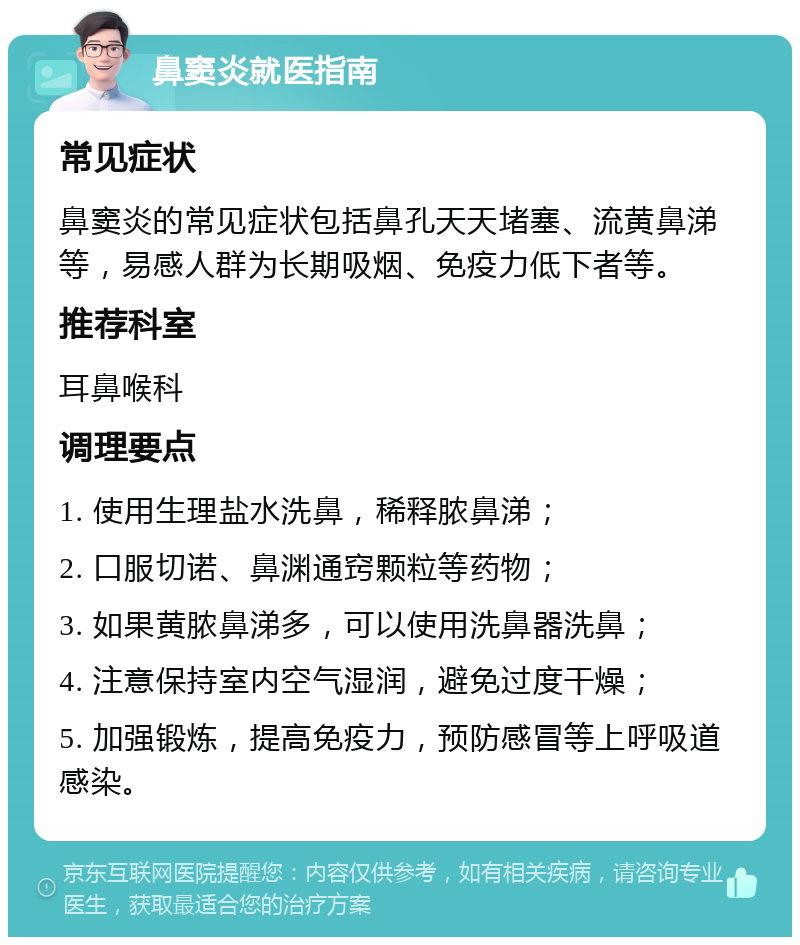 鼻窦炎就医指南

常见症状

鼻窦炎的常见症状包括鼻孔天天堵塞、流黄鼻涕等，易感人群为长期吸烟、免疫力低下者等。

推荐科室

耳鼻喉科

调理要点

1. 使用生理盐水洗鼻，稀释脓鼻涕；

2. 口服切诺、鼻渊通窍颗粒等药物；

3. 如果黄脓鼻涕多，可以使用洗鼻器洗鼻；

4. 注意保持室内空气湿润，避免过度干燥；

5. 加强锻炼，提高免疫力，预防感冒等上呼吸道感染。

京东互联网医院提醒您：内容仅供参考，如有相关疾病，请咨询专业医生，获取最适合您的治疗方案